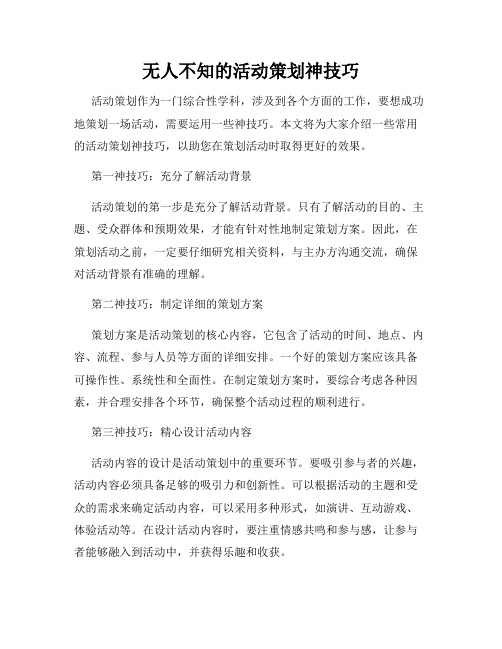 无人不知的活动策划神技巧

活动策划作为一门综合性学科，涉及到各个方面的工作，要想成功地策划一场活动，需要运用一些神技巧。本文将为大家介绍一些常用的活动策划神技巧，以助您在策划活动时取得更好的效果。

第一神技巧：充分了解活动背景

活动策划的第一步是充分了解活动背景。只有了解活动的目的、主题、受众群体和预期效果，才能有针对性地制定策划方案。因此，在策划活动之前，一定要仔细研究相关资料，与主办方沟通交流，确保对活动背景有准确的理解。

第二神技巧：制定详细的策划方案

策划方案是活动策划的核心内容，它包含了活动的时间、地点、内容、流程、参与人员等方面的详细安排。一个好的策划方案应该具备可操作性、系统性和全面性。在制定策划方案时，要综合考虑各种因素，并合理安排各个环节，确保整个活动过程的顺利进行。

第三神技巧：精心设计活动内容

活动内容的设计是活动策划中的重要环节。要吸引参与者的兴趣，活动内容必须具备足够的吸引力和创新性。可以根据活动的主题和受众的需求来确定活动内容，可以采用多种形式，如演讲、互动游戏、体验活动等。在设计活动内容时，要注重情感共鸣和参与感，让参与者能够融入到活动中，并获得乐趣和收获。